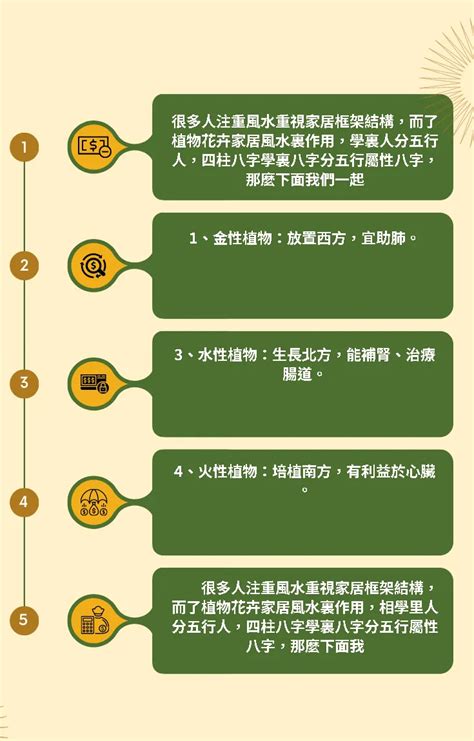 1

很多人注重風水重視家居框架結構，而了植物花卉家居風水裏作用，學裏人分五行人，四柱八字學裏八字分五行屬性八字，那麼下面我們一起

2

1、金性植物：放置西方，宜助肺。

3

3、水性植物：生長北方，能補腎、治療腸道。

4

4、火性植物：培植南方，有利益於心臟。

5

很多人注重風水重視家居框架結構，而了植物花卉家居風水裏作用，相學里人分五行人，四柱八字學裏八字分五行屬性八字，那麼下面我